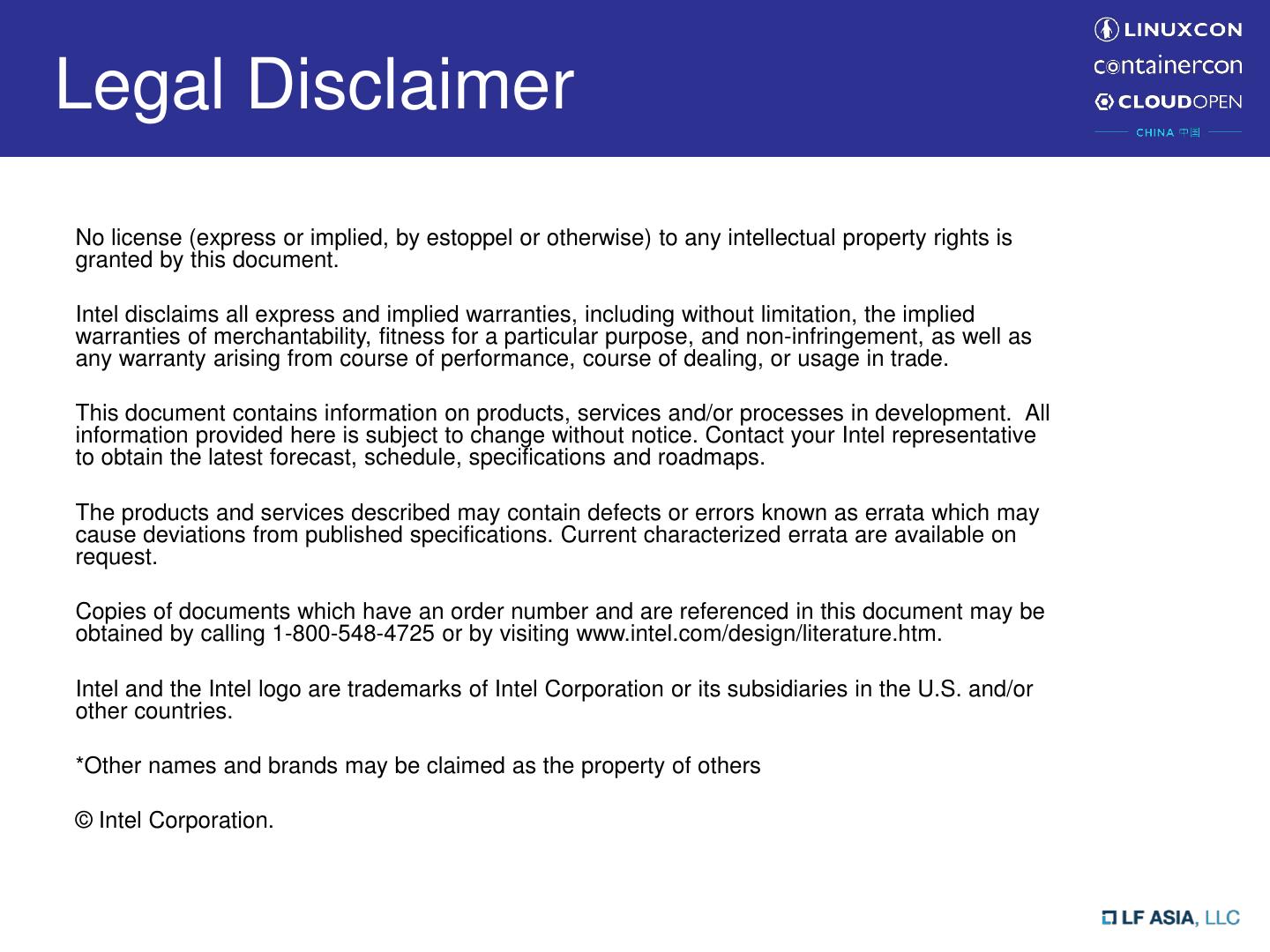 Legal Disclaimer

LINUXCON
containercon
CLOUDOPEN
CHINA 中国

No license (express or implied, by estoppel or otherwise) to any intellectual property rights is granted by this document.

Intel disclaims all express and implied warranties, including without limitation, the implied warranties of merchantability, fitness for a particular purpose, and non-infringement, as well as any warranty arising from course of performance, course of dealing, or usage in trade.

This document contains information on products, services and/or processes in development. All information provided here is subject to change without notice. Contact your Intel representative to obtain the latest forecast, schedule, specifications and roadmaps.

The products and services described may contain defects or errors known as errata which may cause deviations from published specifications. Current characterized errata are available on request.

Copies of documents which have an order number and are referenced in this document may be obtained by calling 1-800-548-4725 or by visiting www.intel.com/design/literature.htm.

Intel and the Intel logo are trademarks of Intel Corporation or its subsidiaries in the U.S. and/or other countries.

*Other names and brands may be claimed as the property of others

© Intel Corporation.

LF ASIA, LLC